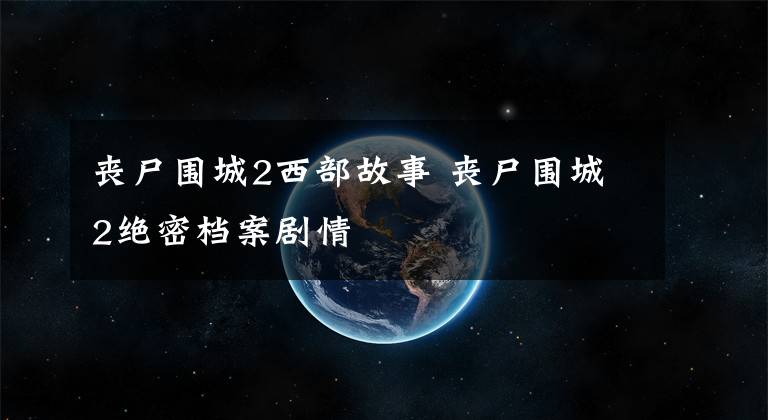 丧尸围城2西部故事 丧尸围城2绝密档案剧情